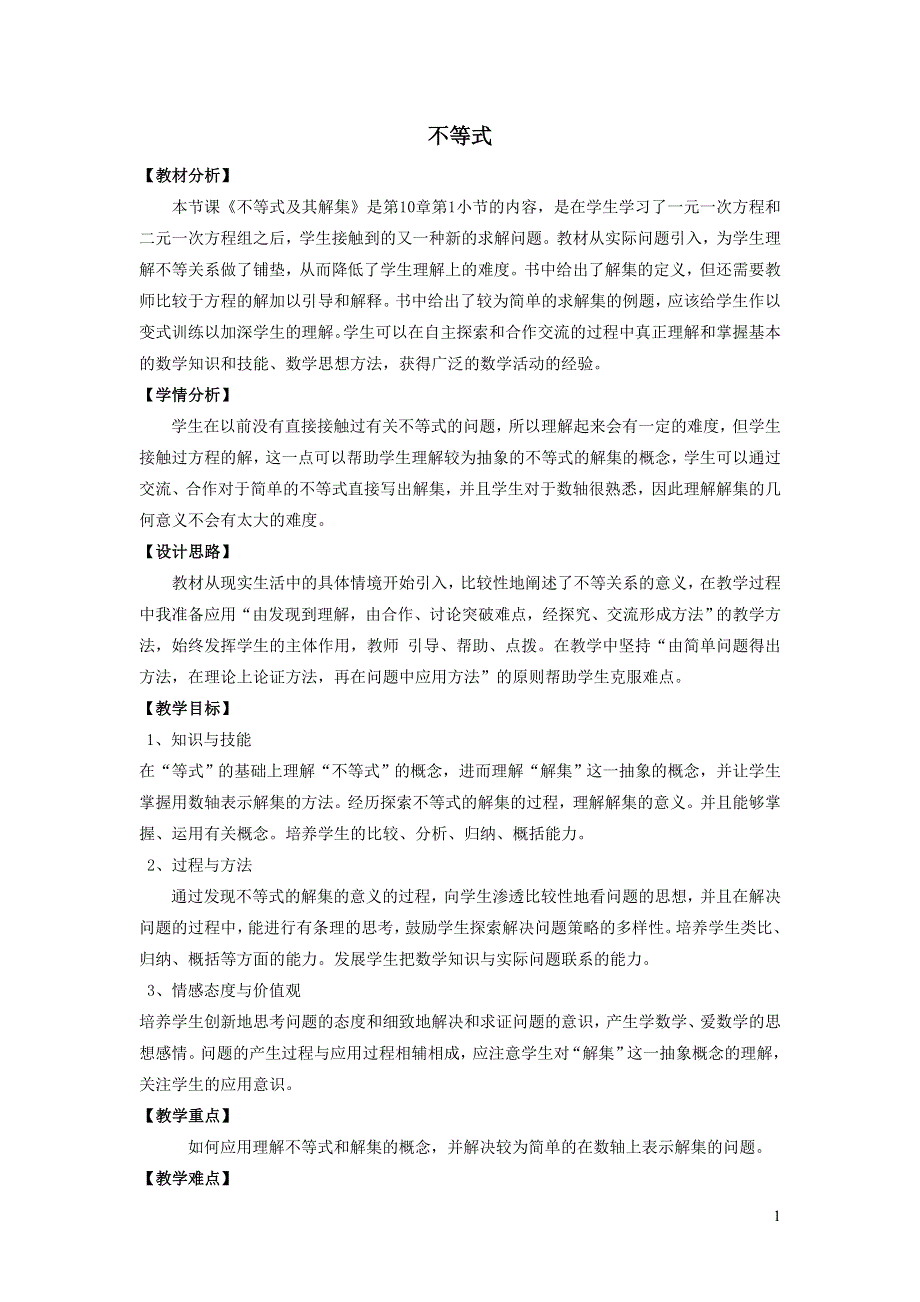 不等式

【教材分析】

本节课《不等式及其解集》是第10章第1小节的内容，是在学生学习了一元一次方程和二元一次方程组之后，学生接触到的又一种新的求解问题。教材从实际问题引入，为学生理解不等关系做了铺垫，从而降低了学生理解上的难度。书中给出了解集的定义，但还需要教师比较于方程的解加以引导和解释。书中给出了较为简单的求解集的例题，应该给学生作以变式训练以加深学生的理解。学生可以在自主探索和合作交流的过程中真正理解和掌握基本的数学知识和技能、数学思想方法，获得广泛的数学活动的经验。

【学情分析】

学生在以前没有直接接触过有关不等式的问题，所以理解起来会有一定的难度，但学生接触过方程的解，这一点可以帮助学生理解较为抽象的不等式的解集的概念，学生可以通过交流、合作对于简单的不等式直接写出解集，并且学生对于数轴很熟悉，因此理解解集的几何意义不会有太大的难度。

【设计思路】

教材从现实生活中的具体情境开始引入，比较性地阐述了不等关系的意义，在教学过程中我准备应用“由发现到理解，由合作、讨论突破难点，经探究、交流形成方法”的教学方法，始终发挥学生的主体作用，教师 引导、帮助、点拨。在教学中坚持“由简单问题得出方法，在理论上论证方法，再在问题中应用方法”的原则帮助学生克服难点。

【教学目标】

1、知识与技能

在“等式”的基础上理解“不等式”的概念，进而理解“解集”这一抽象的概念，并让学生掌握用数轴表示解集的方法。经历探索不等式的解集的过程，理解解集的意义。并且能够掌握、运用有关概念。培养学生的比较、分析、归纳、概括能力。

2、过程与方法

通过发现不等式的解集的意义的过程，向学生渗透比较性地看问题的思想，并且在解决问题的过程中，能进行有条理的思考，鼓励学生探索解决问题策略的多样性。培养学生类比、归纳、概括等方面的能力。发展学生把数学知识与实际问题联系的能力。

3、情感态度与价值观

培养学生创新地思考问题的态度和细致地解决和求证问题的意识，产生学数学、爱数学的思想感情。问题的产生过程与应用过程相辅相成，应注意学生对“解集”这一抽象概念的理解，关注学生的应用意识。

【教学重点】

如何应用理解不等式和解集的概念，并解决较为简单的在数轴上表示解集的问题。

【教学难点】

1